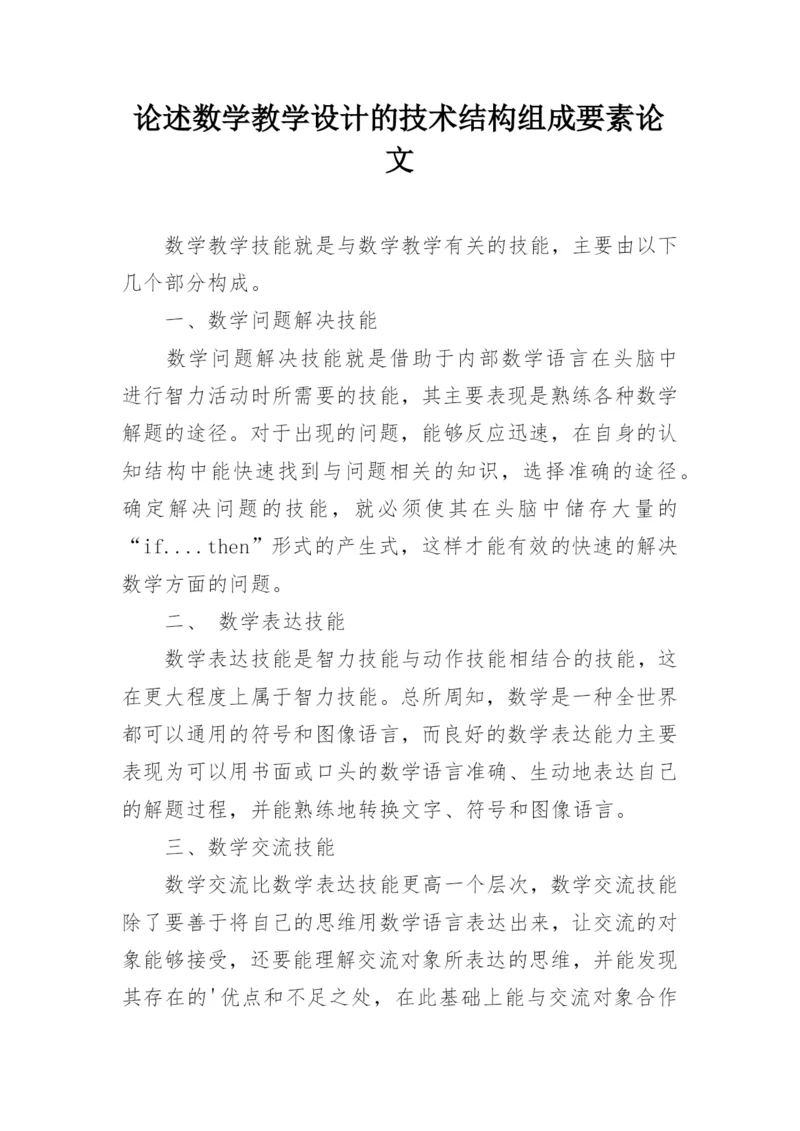 论述数学教学设计的技术结构组成要素论文

数学教学技能就是与数学教学有关的技能，主要由以下几个部分构成。

一、数学问题解决技能

数学问题解决技能就是借助于内部数学语言在头脑中进行智力活动时所需要的技能，其主要表现是熟练各种数学解题的途径。对于出现的问题，能够反应迅速，在自身的认知结构中能快速找到与问题相关的知识，选择准确的途径。确定解决问题的技能，就必须使其在头脑中储存大量的“if....then”形式的产生式，这样才能有效的快速的解决数学方面的问题。

二、 数学表达技能

数学表达技能是智力技能与动作技能相结合的技能，这在更大程度上属于智力技能。总所周知，数学是一种全世界都可以通用的符号和图像语言，而良好的数学表达能力主要表现为可以用书面或口头的数学语言准确、生动地表达自己的解题过程，并能熟练地转换文字、符号和图像语言。

三、数学交流技能

数学交流比数学表达技能更高一个层次，数学交流技能除了要善于将自己的思维用数学语言表达出来，让交流的对象能够接受，还要能理解交流对象所表达的思维，并能发现其存在的'优点和不足之处，在此基础上能与交流对象合作